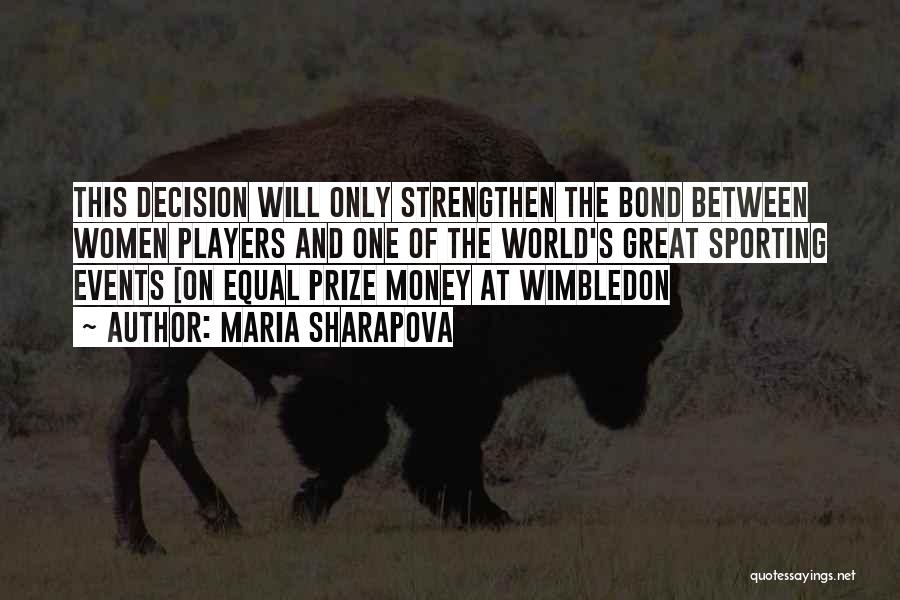 THIS DECISION WILL ONLY STRENGTHEN THE BOND BETWEEN WOMEN PLAYERS AND ONE OF THE WORLD'S GREAT SPORTING EVENTS [ON EQUAL PRIZE MONEY AT WIMBLEDON

~ AUTHOR: MARIA SHARAPOVA

quotessayings.net